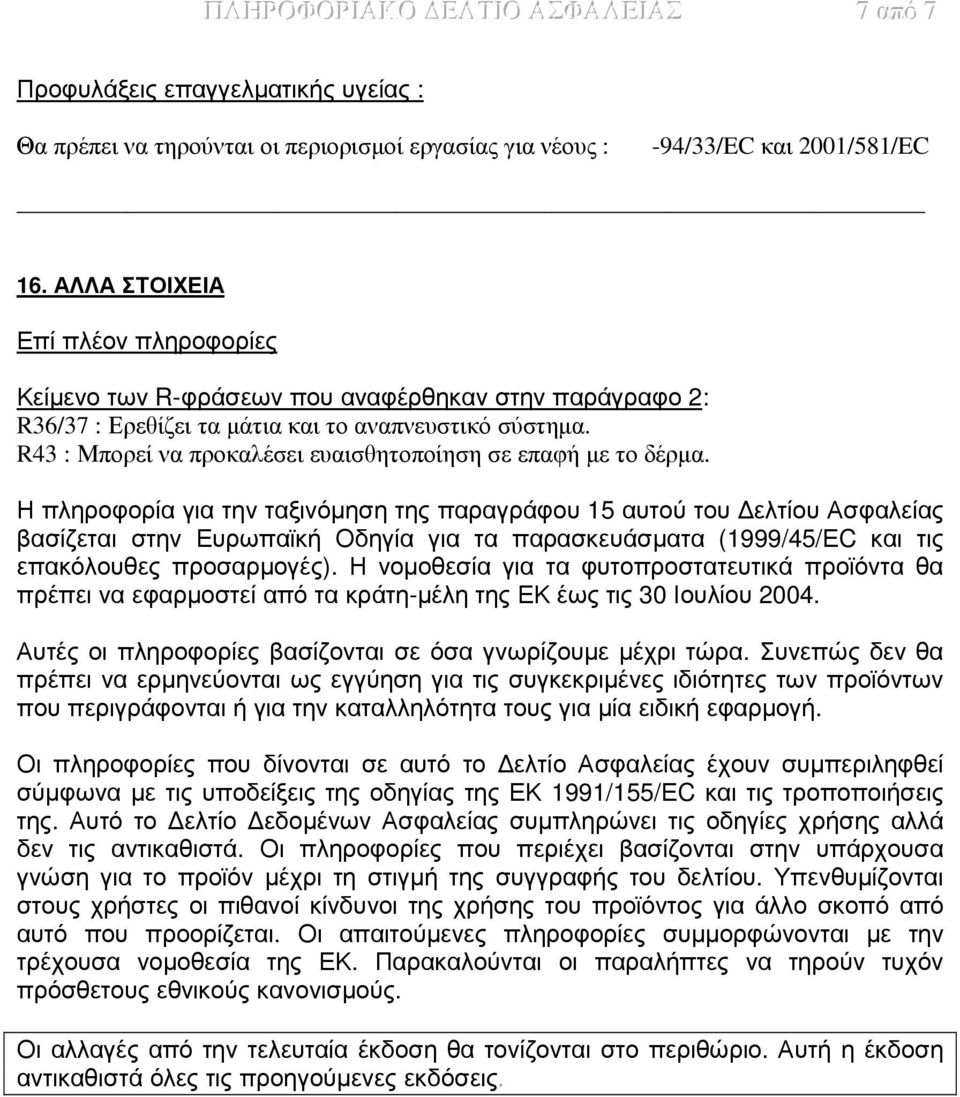 ΠΛΗΡΟΦΟΡΙΑΚΟ ΔΕΛΤΙΟ ΑΣΦΑΛΕΙΑΣ 7 από 7

Προφυλάξεις επαγγελματικής υγείας :

Θα πρέπει να τηρούνται οι περιορισμοί εργασίας για νέους : -94/33/EC και 2001/581/EC

16. ΑΛΛΑ ΣΤΟΙΧΕΙΑ

Επί πλέον πληροφορίες

Κείμενο των R-φράσεων που αναφέρθηκαν στην παράγραφο 2:
R36/37 : Ερεθίζει τα μάτια και το αναπνευστικό σύστημα.
R43 : Μπορεί να προκαλέσει ευαισθητοποίηση σε επαφή με το δέρμα.

Η πληροφορία για την ταξινόμηση της παραγράφου 15 αυτού του Δελτίου Ασφαλείας βασίζεται στην Ευρωπαϊκή Οδηγία για τα παρασκευάσματα (1999/45/EC και τις επακόλουθες προσαρμογές). Η νομοθεσία για τα φυτοπροστατευτικά προϊόντα θα πρέπει να εφαρμοστεί από τα κράτη-μέλη της ΕΚ έως τις 30 Ιουλίου 2004.

Αυτές οι πληροφορίες βασίζονται σε όσα γνωρίζουμε μέχρι τώρα. Συνεπώς δεν θα πρέπει να ερμηνεύονται ως εγγύηση για τις συγκεκριμένες ιδιότητες των προϊόντων που περιγράφονται ή για την καταλληλότητα τους για μία ειδική εφαρμογή.

Οι πληροφορίες που δίνονται σε αυτό το Δελτίο Ασφαλείας έχουν συμπεριληφθεί σύμφωνα με τις υποδείξεις της οδηγίας της ΕΚ 1991/155/EC και τις τροποποιήσεις της. Αυτό το Δελτίο Δεδομένων Ασφαλείας συμπληρώνει τις οδηγίες χρήσης αλλά δεν τις αντικαθιστά. Οι πληροφορίες που περιέχει βασίζονται στην υπάρχουσα γνώση για το προϊόν μέχρι τη στιγμή της συγγραφής του δελτίου. Υπενθυμίζονται στους χρήστες οι πιθανοί κίνδυνοι της χρήσης του προϊόντος για άλλο σκοπό από αυτό που προορίζεται. Οι απαιτούμενες πληροφορίες συμμορφώνονται με την τρέχουσα νομοθεσία της ΕΚ. Παρακαλούνται οι παραλήπτες να τηρούν τυχόν πρόσθετους εθνικούς κανονισμούς.

Οι αλλαγές από την τελευταία έκδοση θα τονίζονται στο περιθώριο. Αυτή η έκδοση αντικαθιστά όλες τις προηγούμενες εκδόσεις.